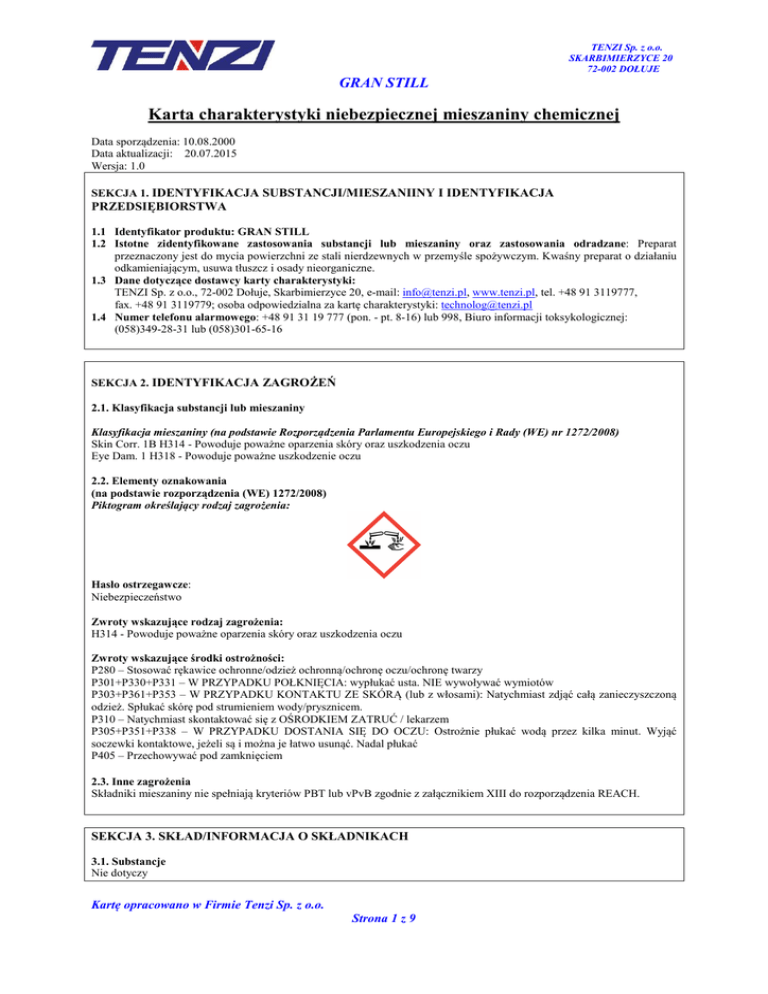 TENZI

TENZI Sp. z o.o.
SKARBIMIERZYCE 20
72-002 DOŁUJE

GRAN STILL

Karta charakterystyki niebezpiecznej mieszaniny chemicznej

Data sporządzenia: 10.08.2000
Data aktualizacji: 20.07.2015
Wersja: 1.0

SEKCJA 1. IDENTYFIKACJA SUBSTANCJI/MIESZANIINY I IDENTYFIKACJA PRZEDSIĘBIORSTWA

1.1 Identyfikator produktu: GRAN STILL
1.2 Istotne zidentyfikowane zastosowania substancji lub mieszaniny oraz zastosowania odradzane: Preparat przeznaczony jest do mycia powierzchni ze stali nierdzewnych w przemyśle spożywczym. Kwaśny preparat o działaniu odkamieniającym, usuwa tłuszcz i osady nieorganiczne.
1.3 Dane dotyczące dostawcy karty charakterystyki:
TENZI Sp. z o.o., 72-002 Dołuje, Skarbimierzyce 20, e-mail: info@tenzi.pl, www.tenzi.pl, tel. +48 91 3119777, fax. +48 91 3119779; osoba odpowiedzialna za kartę charakterystyki: technolog@tenzi.pl
1.4 Numer telefonu alarmowego: +48 91 31 19 777 (pon. - pt. 8-16) lub 998, Biuro informacji toksykologicznej: (058)349-28-31 lub (058)301-65-16

SEKCJA 2. IDENTYFIKACJA ZAGROŻEŃ

2.1. Klasyfikacja substancji lub mieszaniny

Klasyfikacja mieszaniny (na podstawie Rozporządzenia Parlamentu Europejskiego i Rady (WE) nr 1272/2008)
Skin Corr. 1B H314 - Powoduje poważne oparzenia skóry oraz uszkodzenia oczu
Eye Dam. 1 H318 - Powoduje poważne uszkodzenie oczu

2.2. Elementy oznakowania
(na podstawie rozporządzenia (WE) 1272/2008)
Piktogram określający rodzaj zagrożenia:

Hasło ostrzegawcze:
Niebezpieczeństwo

Zwroty wskazujące rodzaj zagrożenia:
H314 - Powoduje poważne oparzenia skóry oraz uszkodzenia oczu

Zwroty wskazujące środki ostrożności:
P280 – Stosować rękawice ochronne/odzież ochronną/ochronę oczu/ochronę twarzy
P301+P330+P331 – W PRZYPADKU POŁKNIĘCIA: wypłukać usta. NIE wywoływać wymiotów
P303+P361+P353 – W PRZYPADKU KONTAKTU ZE SKÓRĄ (lub z włosami): Natychmiast zdjąć całą zanieczyszczoną odzież. Spłukać skórę pod strumieniem wody/prysznicem.
P310 – Natychmiast skontaktować się z OŚRODKIEM ZATRUĆ / lekarzem
P305+P351+P338 – W PRZYPADKU DOSTANIA SIĘ DO OCZU: Ostrożnie płukać wodą przez kilka minut. Wyjąć soczewki kontaktowe, jeżeli są i można je łatwo usunąć. Nadal płukać
P405 – Przechowywać pod zamknięciem

2.3. Inne zagrożenia
Składniki mieszaniny nie spełniają kryteriów PBT lub vPvB zgodnie z załącznikiem XIII do rozporządzenia REACH.

SEKCJA 3. SKŁAD/INFORMACJA O SKŁADNIKACH

3.1. Substancje
Nie dotyczy

Kartę opracowano w Firmie Tenzi Sp. z o.o.
Strona 1 z 9